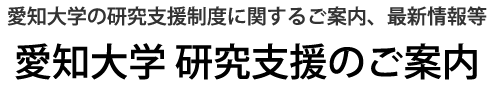 愛知大学の研究支援制度に関するご案内、最新情報等

愛知大学 研究支援のご案内